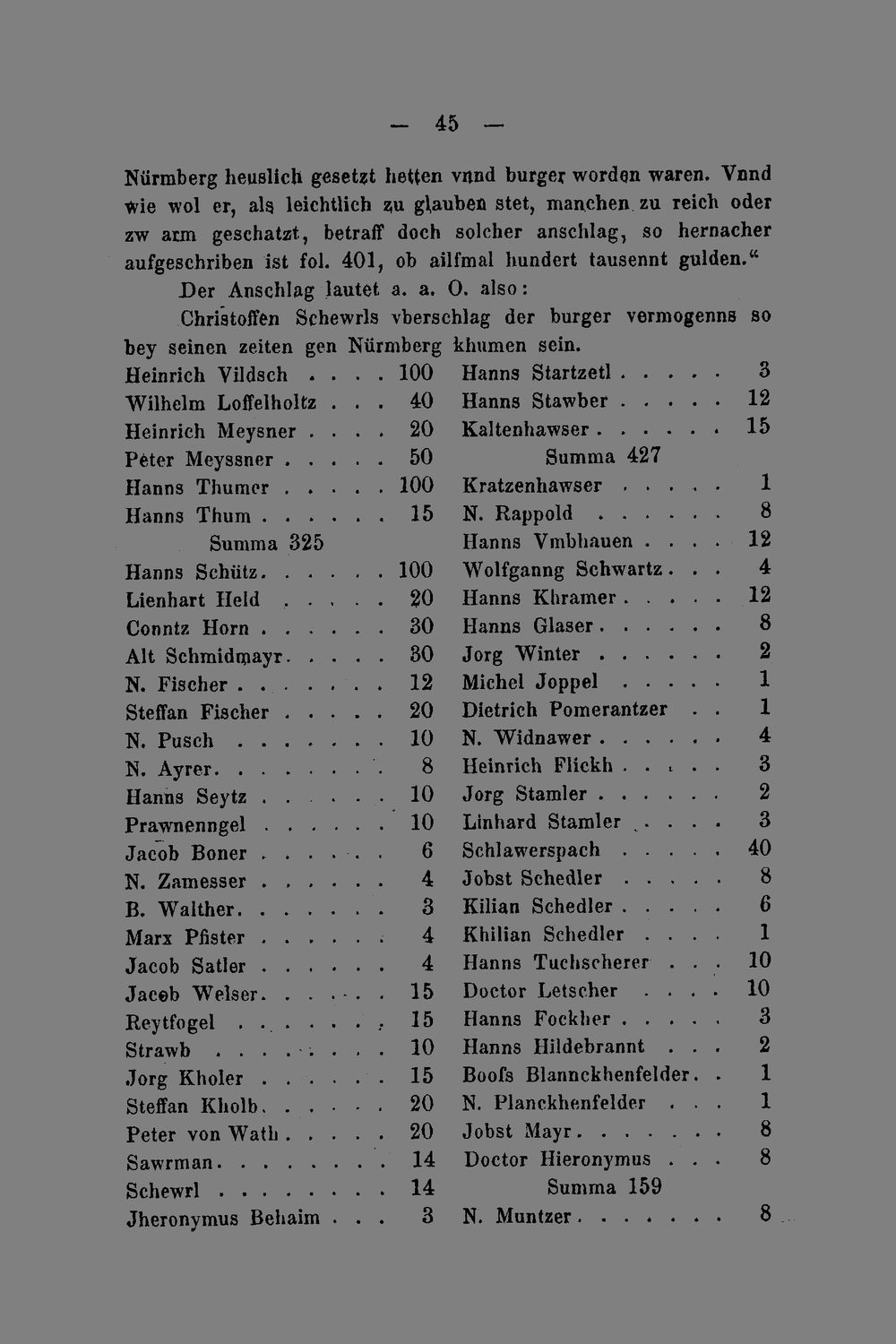 — 45 —

Nürmberg heuslich gesetzt hetten vnnd burger worden waren. Vnnd wie wol er, als leichtlich zu glauben stet, manchen zu reich oder zw arm geschatzt, betraff doch solcher anschlag, so hernacher aufgeschriben ist fol. 401, ob ailfmal hundert tausennt gulden."

Der Anschlag lautet a. a. O. also:

Christoffen Schewrls vberschlag der burger vermogenns so bey seinen zeiten gen Nürmberg khumen sein.

Heinrich Vildsch 100
Wilhelm Loffelholtz 40
Heinrich Meysner 20
Peter Meyssner 50
Hanns Thumer 100
Hanns Thum 15
Summa 325
Hanns Schütz 100
Lienhart Held 20
Conntz Horn 30
Alt Schmidmayr 30
N. Fischer 12
Steffan Fischer 20
N. Pusch 10
N. Ayrer 8
Hanns Seytz 10
Prawnenngel 10
Jacob Boner 6
N. Zamesser 4
B. Walther 3
Marx Pfister 4
Jacob Satler 4
Jacob Welser 15
Reytfogel 15
Strawb 10
Jorg Kholer 15
Steffan Kholb 20
Peter von Wath 20
Sawrman 14
Schewrl 14
Jheronymus Behaim 3

Hanns Startzetl 3
Hanns Stawber 12
Kaltenhawser 15
Summa 427
Kratzenhawser 1
N. Rappold 8
Hanns Vmbhauen 12
Wolfganng Schwartz 4
Hanns Khramer 12
Hanns Glaser 8
Jorg Winter 2
Michel Joppel 1
Dietrich Pomerantzer 1
N. Widnawer 4
Heinrich Flickh 3
Jorg Stamler 2
Linhard Stamler 3
Schlawerspach 40
Jobst Schedler 8
Kilian Schedler 6
Khilian Schedler 1
Hanns Tuchscherer 10
Doctor Letscher 10
Hanns Fockher 3
Hanns Hildebrannt 2
Boofs Blannckhenfelder 1
N. Planckhenfelder 1
Jobst Mayr 8
Doctor Hieronymus 8
Summa 159
N. Muntzer 8